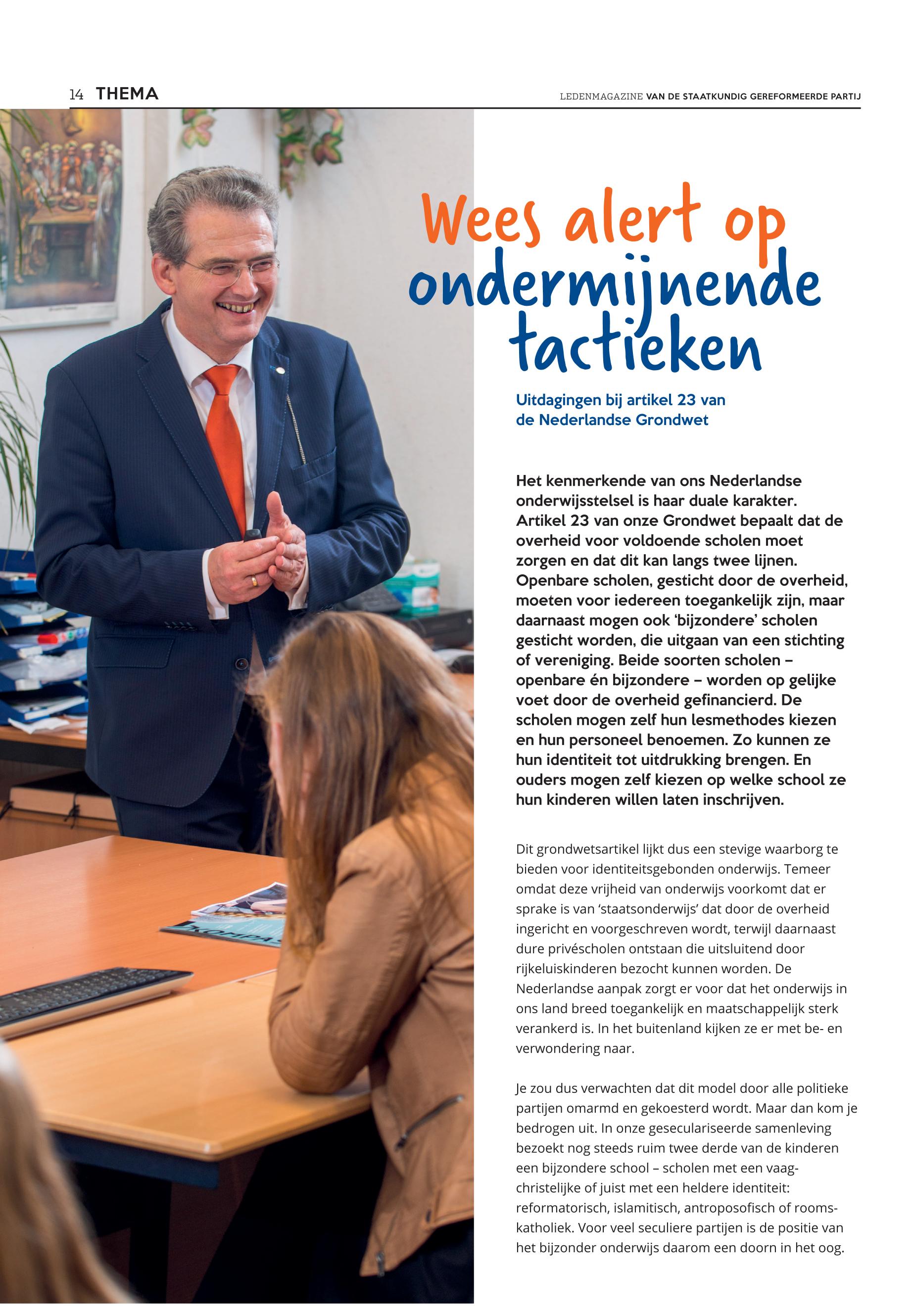 14 THEMA

LEDENMAGAZINE VAN DE STAATKUNDIG GEREFORMEERDE PARTIJ

Wees alert op ondermijnende tactieken

Uitdagingen bij artikel 23 van de Nederlandse Grondwet

Het kenmerkende van ons Nederlandse onderwijsstelsel is haar duale karakter. Artikel 23 van onze Grondwet bepaalt dat de overheid voor voldoende scholen moet zorgen en dat dit kan langs twee lijnen. Openbare scholen, gesticht door de overheid, moeten voor iedereen toegankelijk zijn, maar daarnaast mogen ook 'bijzondere' scholen gesticht worden, die uitgaan van een stichting of vereniging. Beide soorten scholen – openbare én bijzondere – worden op gelijke voet door de overheid gefinancierd. De scholen mogen zelf hun lesmethodes kiezen en hun personeel benoemen. Zo kunnen ze hun identiteit tot uitdrukking brengen. En ouders mogen zelf kiezen op welke school ze hun kinderen willen laten inschrijven.

Dit grondwetsartikel lijkt dus een stevige waarborg te bieden voor identiteitsgebonden onderwijs. Temeer omdat deze vrijheid van onderwijs voorkomt dat er sprake is van 'staatsonderwijs' dat door de overheid ingericht en voorgeschreven wordt, terwijl daarnaast dure privéscholen ontstaan die uitsluitend door rijkeluiskinderen bezocht kunnen worden. De Nederlandse aanpak zorgt er voor dat het onderwijs in ons land breed toegankelijk en maatschappelijk sterk verankerd is. In het buitenland kijken ze er met be- en verwondering naar.

Je zou dus verwachten dat dit model door alle politieke partijen omarmd en gekoesterd wordt. Maar dan kom je bedrogen uit. In onze geseculariseerde samenleving bezoekt nog steeds ruim twee derde van de kinderen een bijzondere school – scholen met een vaag-christelijke of juist met een heldere identiteit: reformatorisch, islamitisch, antroposofisch of rooms-katholiek. Voor veel seculiere partijen is de positie van het bijzonder onderwijs daarom een doorn in het oog.